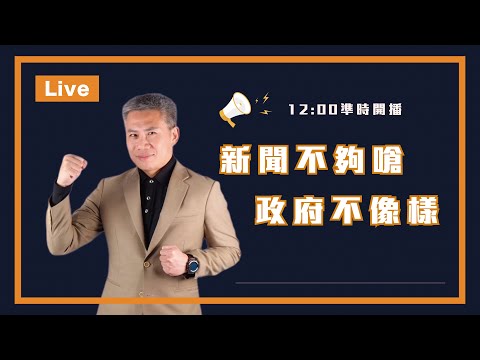 Live

12:00準時開播

新聞不夠嗆
政府不像樣